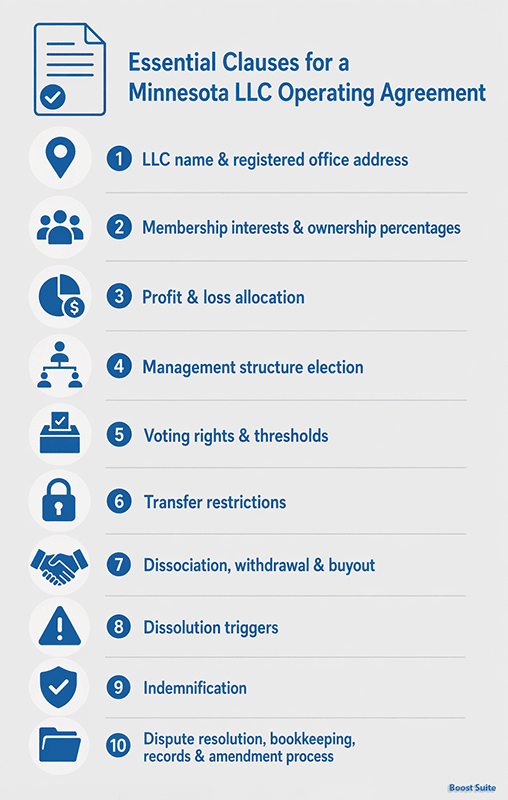 Essential Clauses for a Minnesota LLC Operating Agreement

1 LLC name & registered office address

2 Membership interests & ownership percentages

3 Profit & loss allocation

4 Management structure election

5 Voting rights & thresholds

6 Transfer restrictions

7 Dissociation, withdrawal & buyout

8 Dissolution triggers

9 Indemnification

10 Dispute resolution, bookkeeping, records & amendment process

Boost Suite